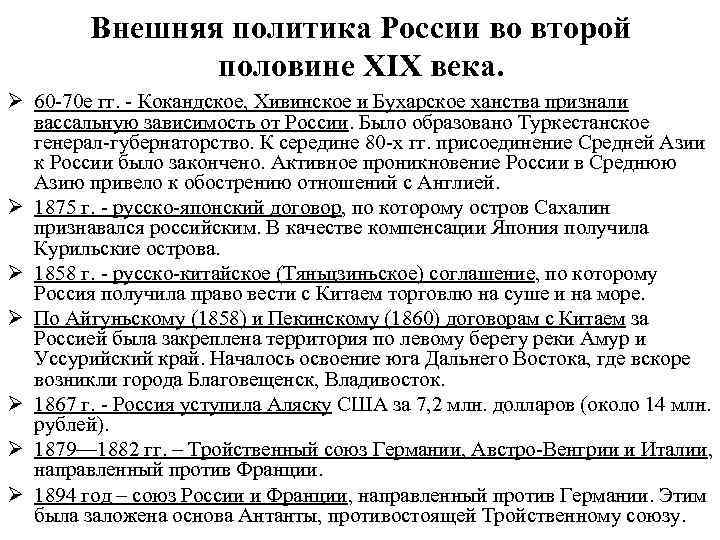 Внешняя политика России во второй половине XIX века.

➢ 60-70е гг. - Кокандское, Хивинское и Бухарское ханства признали вассальную зависимость от России. Было образовано Туркестанское генерал-губернаторство. К середине 80-х гг. присоединение Средней Азии к России было закончено. Активное проникновение России в Среднюю Азию привело к обострению отношений с Англией.

➢ 1875 г. - русско-японский договор, по которому остров Сахалин признавался российским. В качестве компенсации Япония получила Курильские острова.

➢ 1858 г. - русско-китайское (Тяньцзиньское) соглашение, по которому Россия получила право вести с Китаем торговлю на суше и на море.

➢ По Айгуньскому (1858) и Пекинскому (1860) договорам с Китаем за Россией была закреплена территория по левому берегу реки Амур и Уссурийский край. Началось освоение юга Дальнего Востока, где вскоре возникли города Благовещенск, Владивосток.

➢ 1867 г. - Россия уступила Аляску США за 7,2 млн. долларов (около 14 млн. рублей).

➢ 1879—1882 гг. – Тройственный союз Германии, Австро-Венгрии и Италии, направленный против Франции.

➢ 1894 год – союз России и Франции, направленный против Германии. Этим была заложена основа Антанты, противостоящей Тройственному союзу.